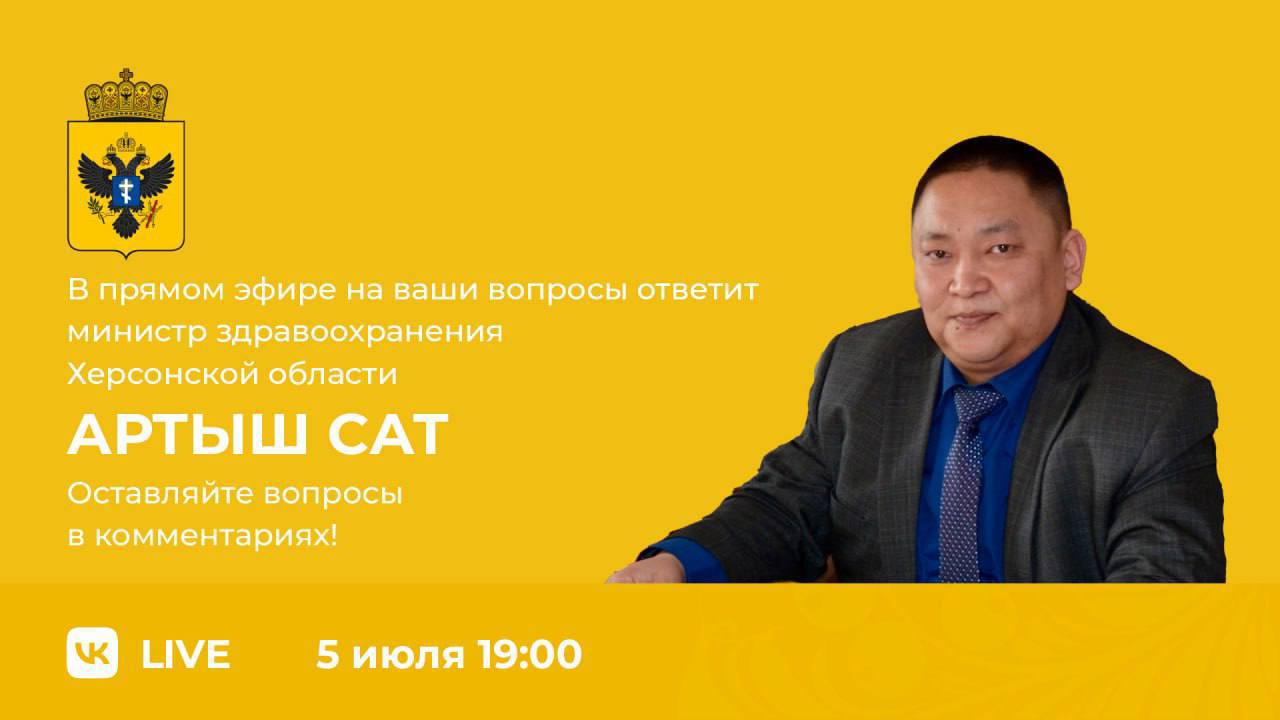 В прямом эфире на ваши вопросы ответит министр здравоохранения Херсонской области

АРТЫШ САТ

Оставляйте вопросы в комментариях!

VK LIVE

5 июля 19:00